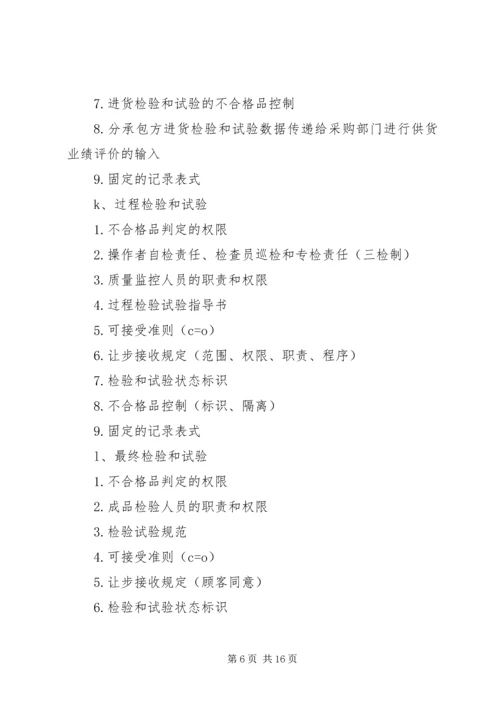 7. 进货检验和试验的不合格品控制

8. 分承包方进货检验和试验数据传递给采购部门进行供货业绩评价的输入

9. 固定的记录表式

k、过程检验和试验

1. 不合格品判定的权限

2. 操作者自检责任、检查员巡检和专检责任（三检制）

3. 质量监控人员的职责和权限

4. 过程检验试验指导书

5. 可接受准则（c=o）

6. 让步接收规定（范围、权限、职责、程序）

7. 检验和试验状态标识

8. 不合格品控制（标识、隔离）

9. 固定的记录表式

1、最终检验和试验

1. 不合格品判定的权限

2. 成品检验人员的职责和权限

3. 检验试验规范

4. 可接受准则（c=o）

5. 让步接收规定（顾客同意）

6. 检验和试验状态标识

第 6 页 共 16 页